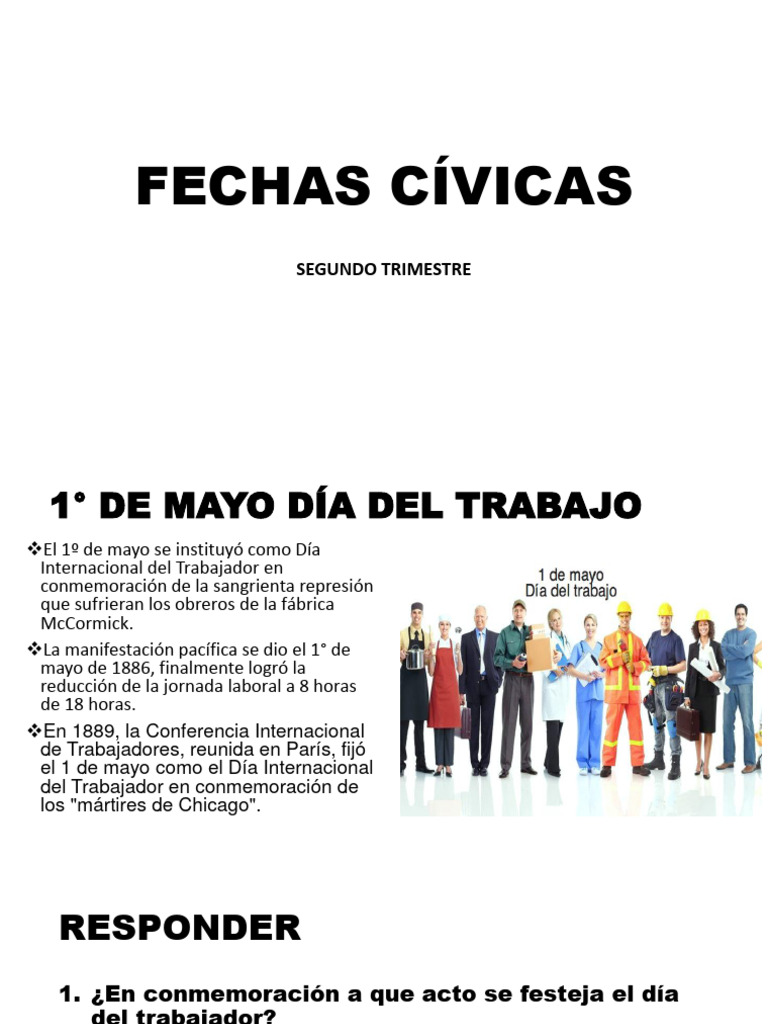 FECHAS CÍVICAS

SEGUNDO TRIMESTRE

1° DE MAYO DÍA DEL TRABAJO

❖El 1º de mayo se instituyó como Día Internacional del Trabajador en conmemoración de la sangrienta represión que sufrieran los obreros de la fábrica McCormick.

❖La manifestación pacífica se dio el 1° de mayo de 1886, finalmente logró la reducción de la jornada laboral a 8 horas de 18 horas.

❖En 1889, la Conferencia Internacional de Trabajadores, reunida en París, fijó el 1 de mayo como el Día Internacional del Trabajador en conmemoración de los "mártires de Chicago".

1 de mayo
Día del trabajo

RESPONDER

1. ¿En conmemoración a que acto se festeja el día del trabajador?